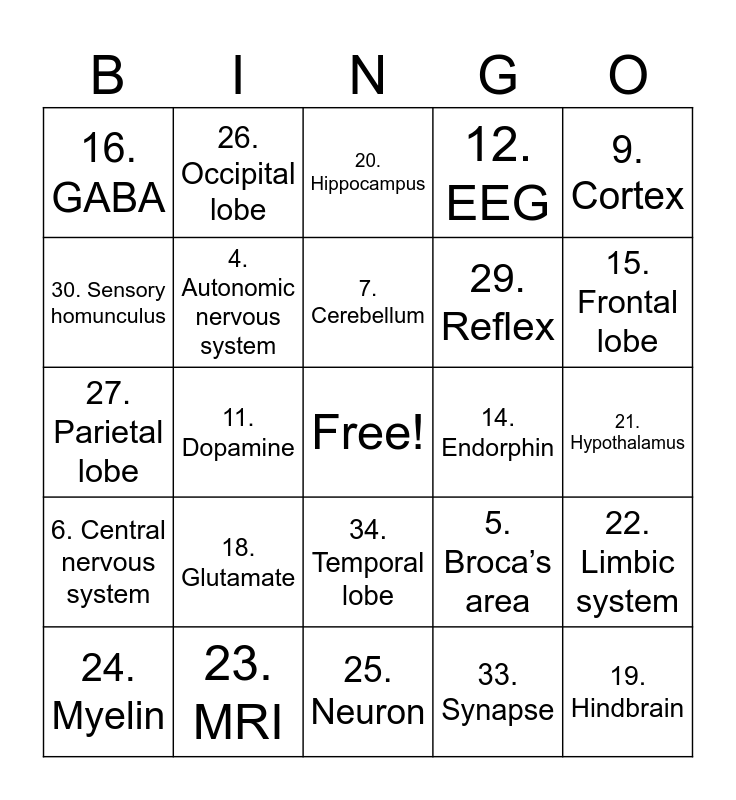 | B | I | N | G | O |
|---|---|---|---|---|
| 16. GABA | 26. Occipital lobe | 20. Hippocampus | 12. EEG | 9. Cortex |
| 30. Sensory homunculus | 4. Autonomic nervous system | 7. Cerebellum | 29. Reflex | 15. Frontal lobe |
| 27. Parietal lobe | 11. Dopamine | Free! | 14. Endorphin | 21. Hypothalamus |
| 6. Central nervous system | 18. Glutamate | 34. Temporal lobe | 5. Broca's area | 22. Limbic system |
| 24. Myelin | 23. MRI | 25. Neuron | 33. Synapse | 19. Hindbrain |